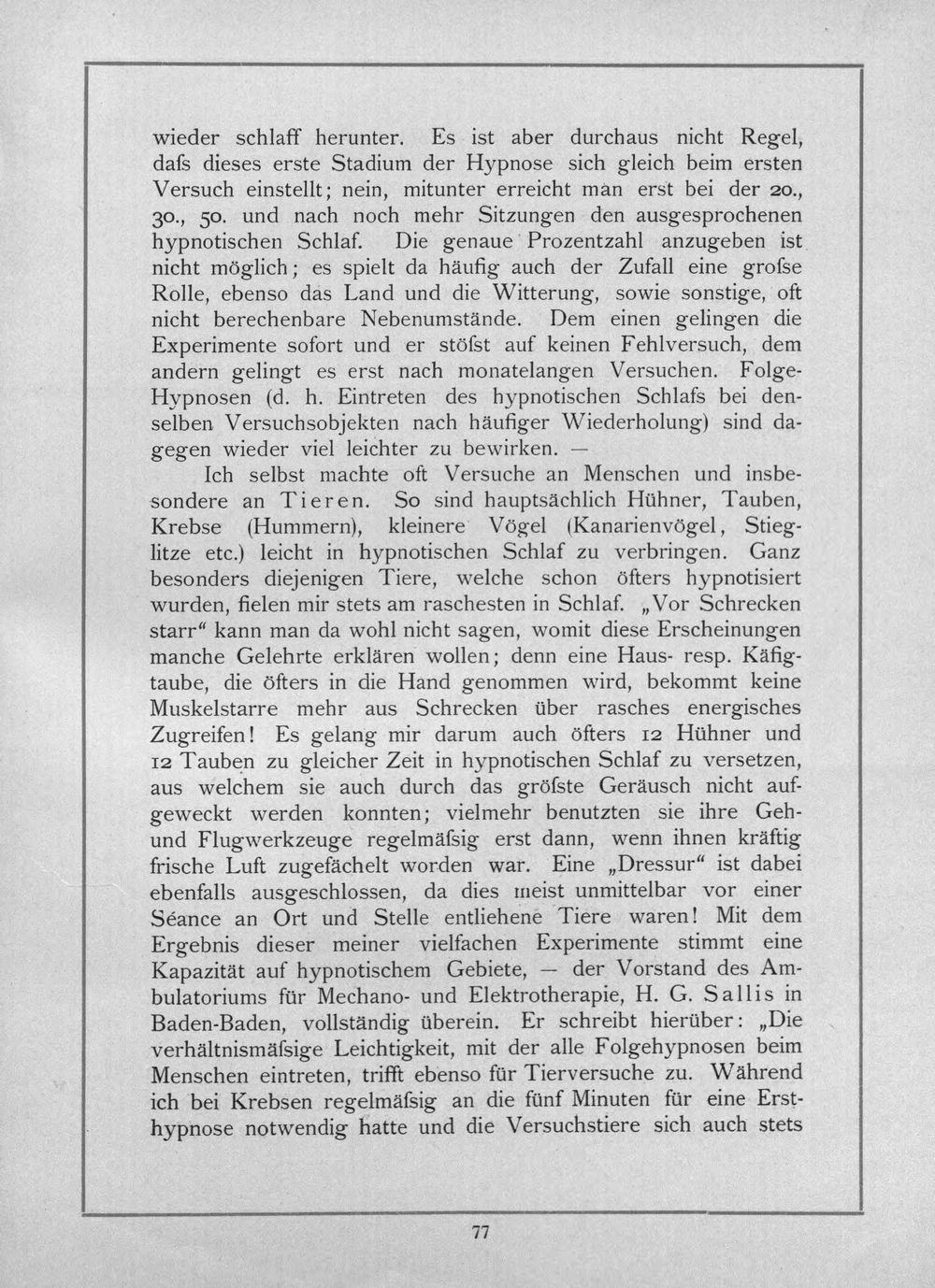 wieder schlaff herunter. Es ist aber durchaus nicht Regel, dafs dieses erste Stadium der Hypnose sich gleich beim ersten Versuch einstellt; nein, mitunter erreicht man erst bei der 20., 30., 50. und nach noch mehr Sitzungen den ausgesprochenen hypnotischen Schlaf. Die genaue Prozentzahl anzugeben ist nicht möglich; es spielt da häufig auch der Zufall eine grofse Rolle, ebenso das Land und die Witterung, sowie sonstige, oft nicht berechenbare Nebenumstände. Dem einen gelingen die Experimente sofort und er stöfst auf keinen Fehlversuch, dem andern gelingt es erst nach monatelangen Versuchen. Folge-Hypnosen (d. h. Eintreten des hypnotischen Schlafs bei denselben Versuchsobjekten nach häufiger Wiederholung) sind dagegen wieder viel leichter zu bewirken. —

Ich selbst machte oft Versuche an Menschen und insbesondere an Tieren. So sind hauptsächlich Hühner, Tauben, Krebse (Hummern), kleinere Vögel (Kanarienvögel, Stieglitze etc.) leicht in hypnotischen Schlaf zu verbringen. Ganz besonders diejenigen Tiere, welche schon öfters hypnotisiert wurden, fielen mir stets am raschesten in Schlaf. „Vor Schrecken starr“ kann man da wohl nicht sagen, womit diese Erscheinungen manche Gelehrte erklären wollen; denn eine Haus- resp. Käfigtaube, die öfters in die Hand genommen wird, bekommt keine Muskelstarre mehr aus Schrecken über rasches energisches Zugreifen! Es gelang mir darum auch öfters 12 Hühner und 12 Tauben zu gleicher Zeit in hypnotischen Schlaf zu versetzen, aus welchem sie auch durch das gröfste Geräusch nicht aufgeweckt werden konnten; vielmehr benutzten sie ihre Geh- und Flugwerkzeuge regelmäfsig erst dann, wenn ihnen kräftig frische Luft zugefächelt worden war. Eine „Dressur“ ist dabei ebenfalls ausgeschlossen, da dies meist unmittelbar vor einer Séance an Ort und Stelle entliehene Tiere waren! Mit dem Ergebnis dieser meiner vielfachen Experimente stimmt eine Kapazität auf hypnotischem Gebiete, — der Vorstand des Ambulatoriums für Mechano- und Elektrotherapie, H. G. Sallis in Baden-Baden, vollständig überein. Er schreibt hierüber: „Die verhältnismäfsige Leichtigkeit, mit der alle Folgehypnosen beim Menschen eintreten, trifft ebenso für Tierversuche zu. Während ich bei Krebsen regelmäfsig an die fünf Minuten für eine Ersthypnose notwendig hatte und die Versuchstiere sich auch stets

77